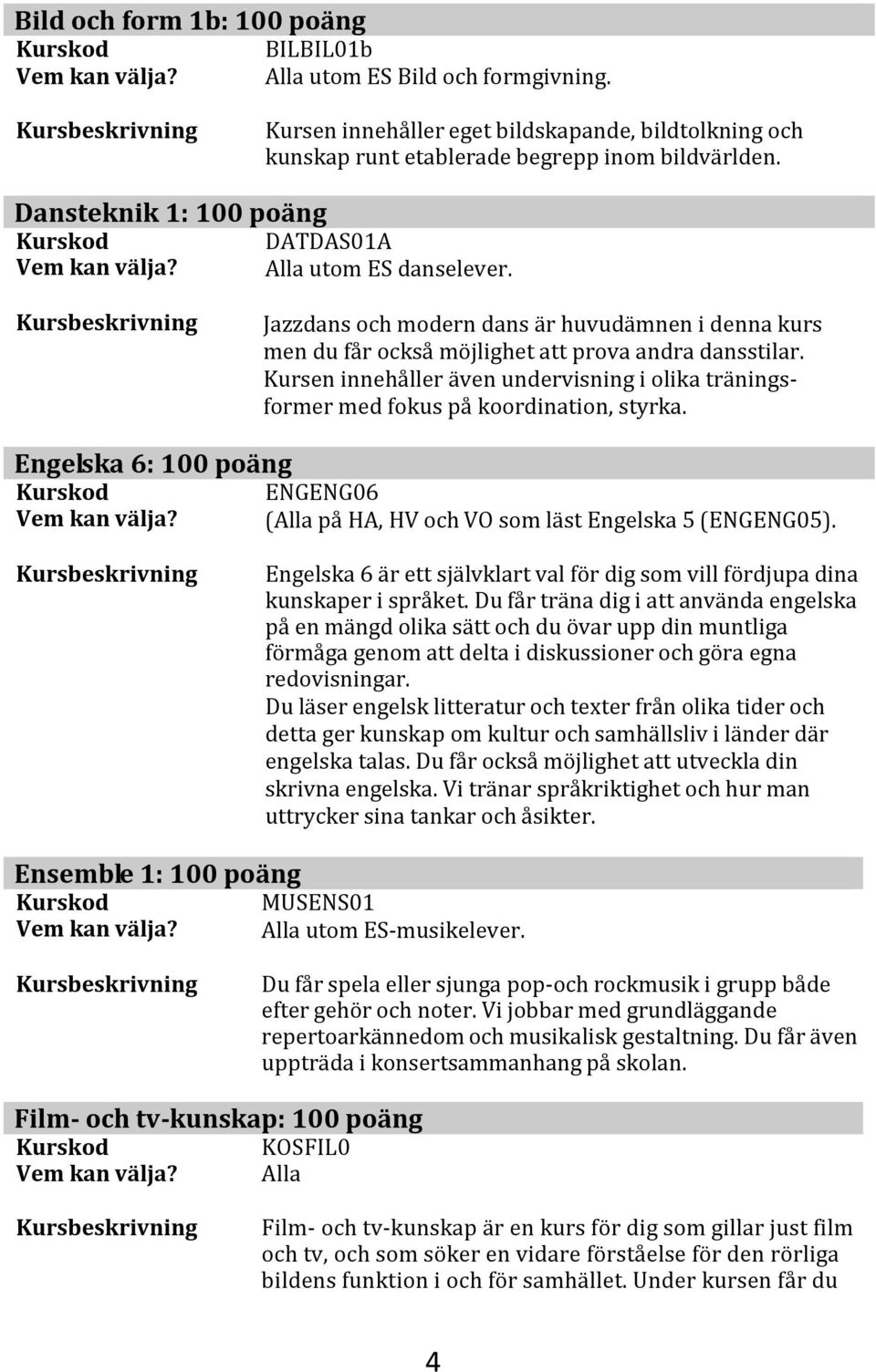 Bild och form 1b: 100 poäng
Kurskod BILBIL01b
Vem kan välja? Alla utom ES Bild och formgivning.

Kursbeskrivning Kursen innehåller eget bildskapande, bildtolkning och kunskap runt etablerade begrepp inom bildvärlden.

Dansteknik 1: 100 poäng
Kurskod DATDAS01A
Vem kan välja? Alla utom ES danselever.

Kursbeskrivning Jazzdans och modern dans är huvudämnen i denna kurs men du får också möjlighet att prova andra dansstilar. Kursen innehåller även undervisning i olika träningsformer med fokus på koordination, styrka.

Engelska 6: 100 poäng
Kurskod ENGENG06
Vem kan välja? (Alla på HA, HV och VO som läst Engelska 5 (ENGENG05).

Kursbeskrivning Engelska 6 är ett självklart val för dig som vill fördjupa dina kunskaper i språket. Du får träna dig i att använda engelska på en mängd olika sätt och du övar upp din muntliga förmåga genom att delta i diskussioner och göra egna redovisningar.
Du läser engelsk litteratur och texter från olika tider och detta ger kunskap om kultur och samhällsliv i länder där engelska talas. Du får också möjlighet att utveckla din skrivna engelska. Vi tränar språkriktighet och hur man uttrycker sina tankar och åsikter.

Ensemble 1: 100 poäng
Kurskod MUSENS01
Vem kan välja? Alla utom ES-musikelever.

Kursbeskrivning Du får spela eller sjunga pop-och rockmusik i grupp både efter gehör och noter. Vi jobbar med grundläggande repertoarkännedom och musikalisk gestaltning. Du får även uppträda i konsertsammanhang på skolan.

Film- och tv-kunskap: 100 poäng
Kurskod KOSFIL0
Vem kan välja? Alla

Kursbeskrivning Film- och tv-kunskap är en kurs för dig som gillar just film och tv, och som söker en vidare förståelse för den rörliga bildens funktion i och för samhället. Under kursen får du

4